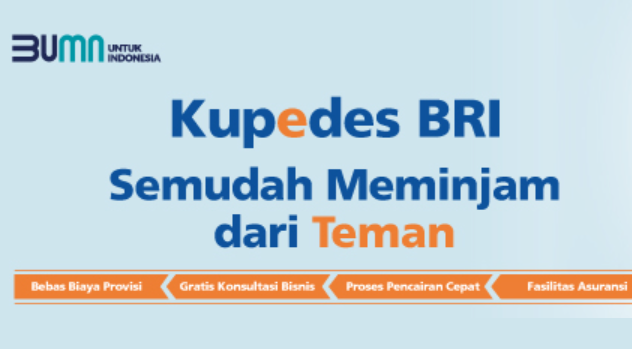 BUMN UNTUK INDONESIA

Kupedes BRI

Semudah Meminjam dari Teman

Bebas Biaya Provisi

Gratis Konsultasi Bisnis

Proses Pencairan Cepat

Fasilitas Asuransi